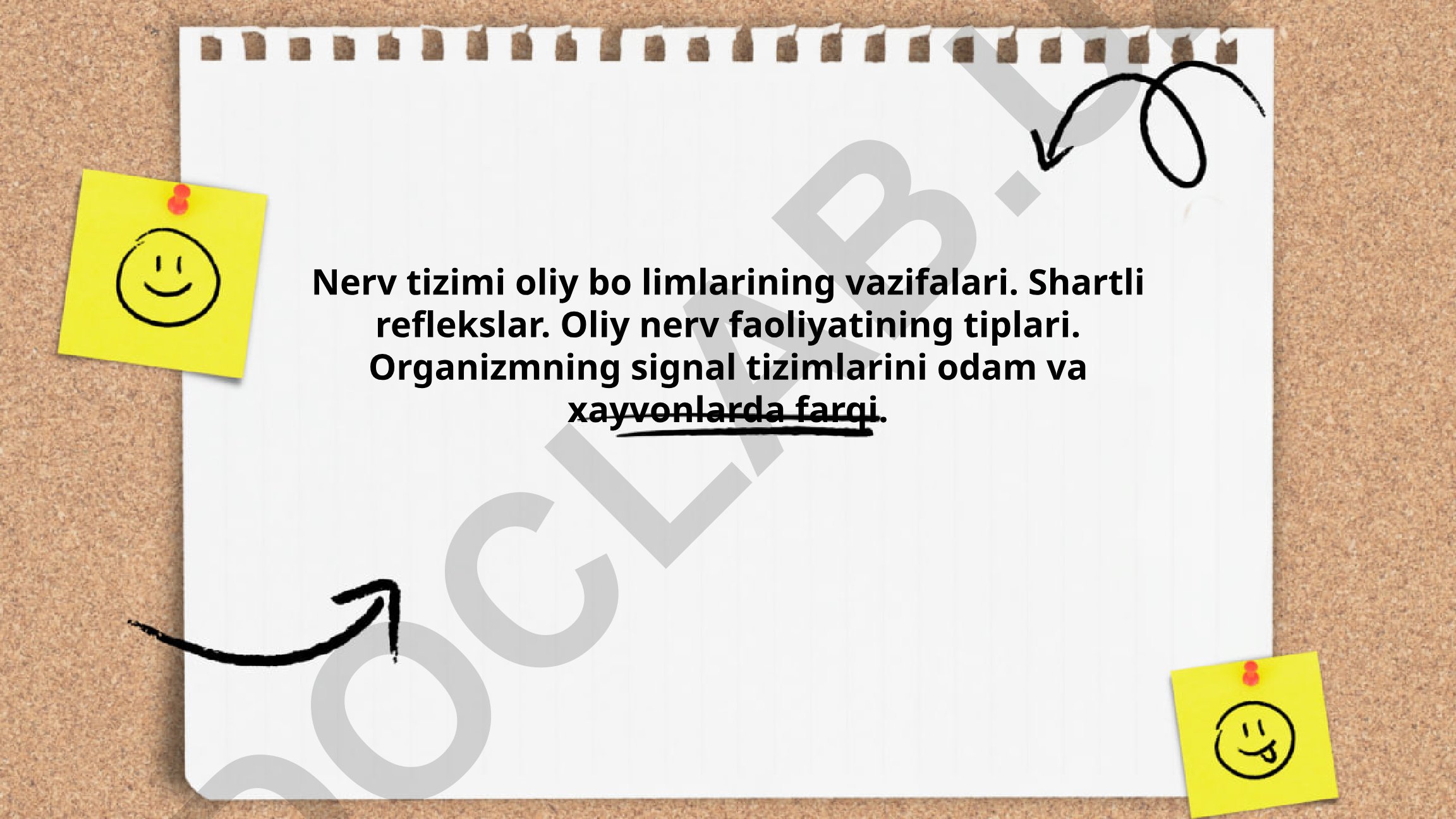 Nerv tizimi oliy bo limlarining vazifalari. Shartli reflekslar. Oliy nerv faoliyatining tiplari. Organizmning signal tizimlarini odam va xayvonlarda farqi.

DOCLAB.UZ